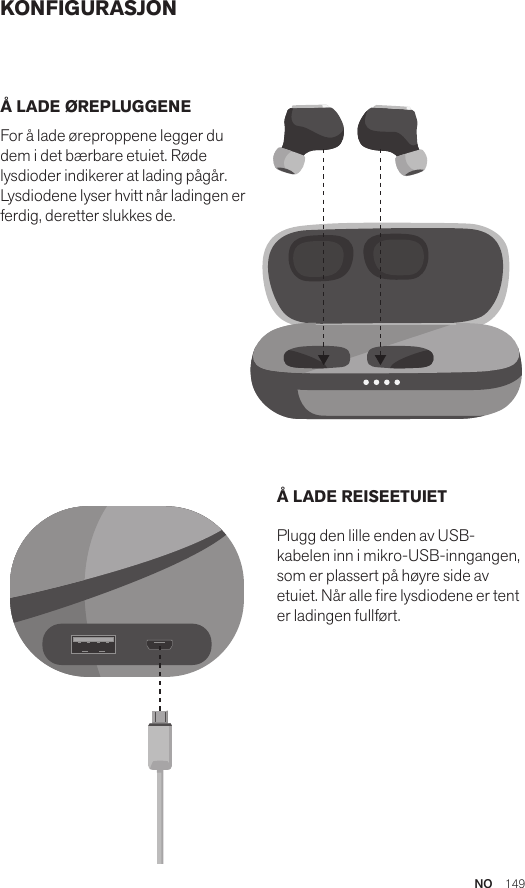 KONFIGURASJON

Å LADE ØREPLUGGENE

For å lade øreproppene legger du dem i det bærbare etuiet. Røde lysdioder indikerer at lading pågår. Lysdiodene lyser hvitt når ladingen er ferdig, deretter slukkes de.

Å LADE REISEETUIET

Plugg den lille enden av USB-kabelen inn i mikro-USB-inngangen, som er plassert på høyre side av etuiet. Når alle fire lysdiodene er tent er ladingen fullført.

NO 149